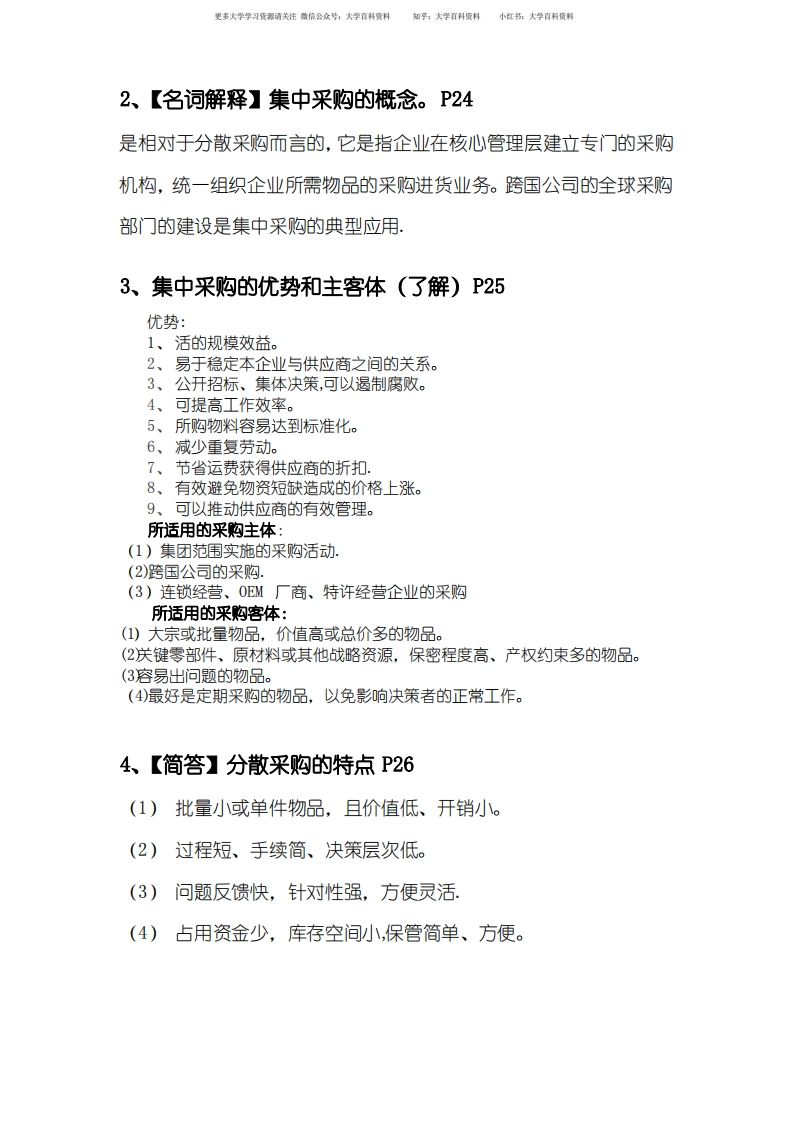 更多大学学习资源请关注 微信公众号：大学百科资料　　知乎：大学百科资料　　小红书：大学百科资料

2、【名词解释】集中采购的概念。P24

是相对于分散采购而言的，它是指企业在核心管理层建立专门的采购机构，统一组织企业所需物品的采购进货业务。跨国公司的全球采购部门的建设是集中采购的典型应用.

3、集中采购的优势和主客体（了解）P25

优势:
1、活的规模效益。
2、易于稳定本企业与供应商之间的关系。
3、公开招标、集体决策,可以遏制腐败。
4、可提高工作效率。
5、所购物料容易达到标准化。
6、减少重复劳动。
7、节省运费获得供应商的折扣.
8、有效避免物资短缺造成的价格上涨。
9、可以推动供应商的有效管理。
所适用的采购主体：
（1）集团范围实施的采购活动.
(2)跨国公司的采购.
（3）连锁经营、OEM 厂商、特许经营企业的采购
所适用的采购客体：
⑴ 大宗或批量物品，价值高或总价多的物品。
⑵关键零部件、原材料或其他战略资源，保密程度高、产权约束多的物品。
⑶容易出问题的物品。
⑷最好是定期采购的物品，以免影响决策者的正常工作。

4、【简答】分散采购的特点 P26

（1） 批量小或单件物品，且价值低、开销小。

（2） 过程短、手续简、决策层次低。

（3） 问题反馈快，针对性强，方便灵活.

（4） 占用资金少，库存空间小,保管简单、方便。